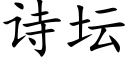 诗坛